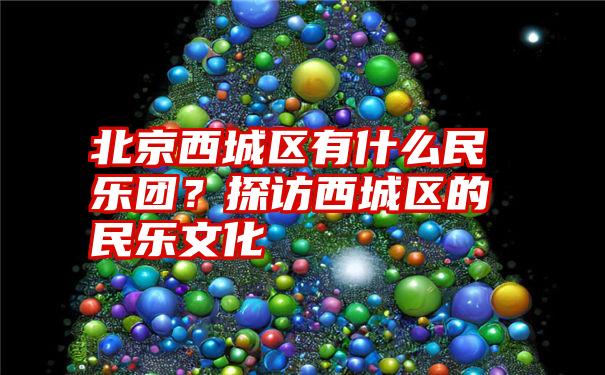 北京西城区有什么民乐团？探访西城区的民乐文化